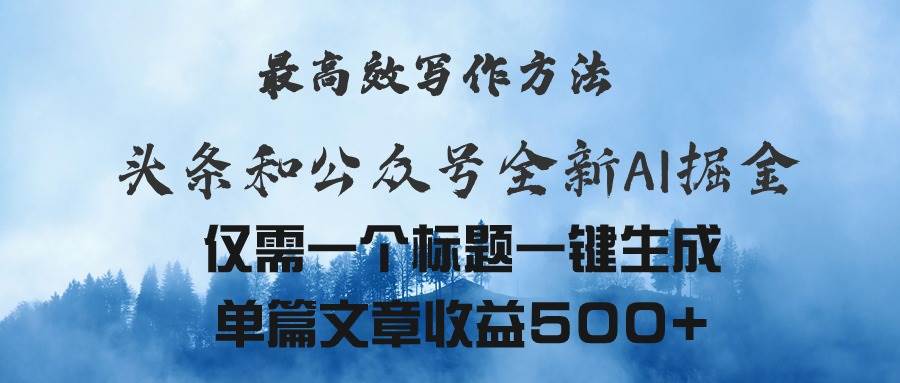 最高效写作方法

头条和公众号全新AI掘金

仅需一个标题一键生成

单篇文章收益500+